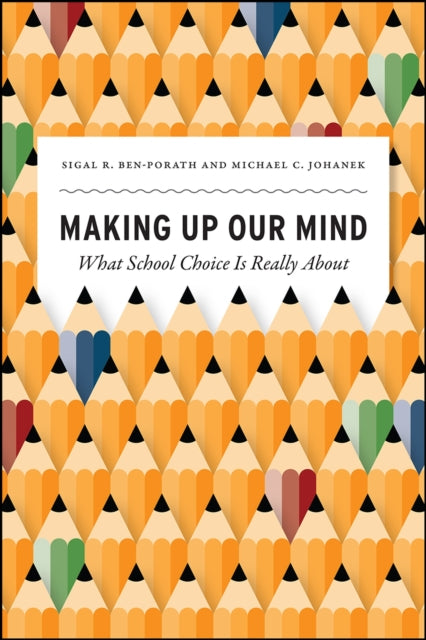 SIGAL R. BEN-PORATH AND MICHAEL C. JOHANEK

MAKING UP OUR MIND

What School Choice Is Really About